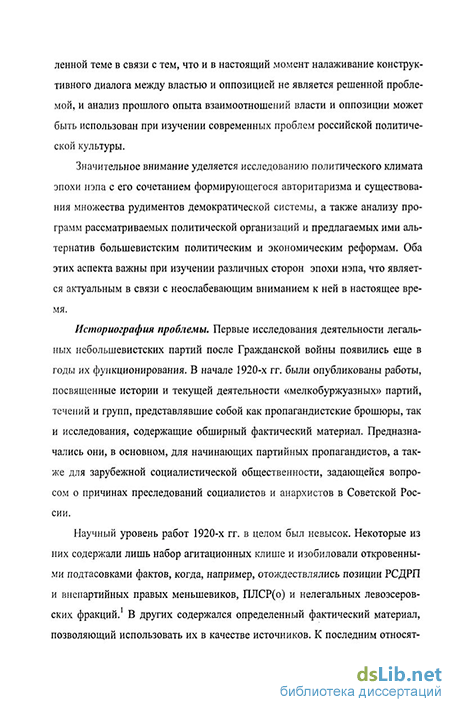 ленной теме в связи с тем, что и в настоящий момент налаживание конструктивного диалога между властью и оппозицией не является решенной проблемой, и анализ прошлого опыта взаимоотношений власти и оппозиции может быть использован при изучении современных проблем российской политической культуры.

Значительное внимание уделяется исследованию политического климата эпохи нэпа с его сочетанием формирующегося авторитаризма и существования множества рудиментов демократической системы, а также анализу программ рассматриваемых политической организаций и предлагаемых ими альтернатив большевистским политическим и экономическим реформам. Оба этих аспекта важны при изучении различных сторон эпохи нэпа, что является актуальным в связи с неослабевающим вниманием к ней в настоящее время.

Историография проблемы. Первые исследования деятельности легальных небольшевистских партий после Гражданской войны появились еще в годы их функционирования. В начале 1920-х гг. были опубликованы работы, посвященные истории и текущей деятельности «мелкобуржуазных» партий, течений и групп, представлявшие собой как пропагандистские брошюры, так и исследования, содержащие обширный фактический материал. Предназначались они, в основном, для начинающих партийных пропагандистов, а также для зарубежной социалистической общественности, задающейся вопросом о причинах преследований социалистов и анархистов в Советской России.

Научный уровень работ 1920-х гг. в целом был невысок. Некоторые из них содержали лишь набор агитационных клише и изобиловали откровенными подтасовками фактов, когда, например, отождествлялись позиции РСДРП и внепартийных правых меньшевиков, ПЛСР(о) и нелегальных левоэсеровских фракций.$^1$ В других содержался определенный фактический материал, позволяющий использовать их в качестве источников. К последним относят-

dsLib.net
библиотека диссертаций